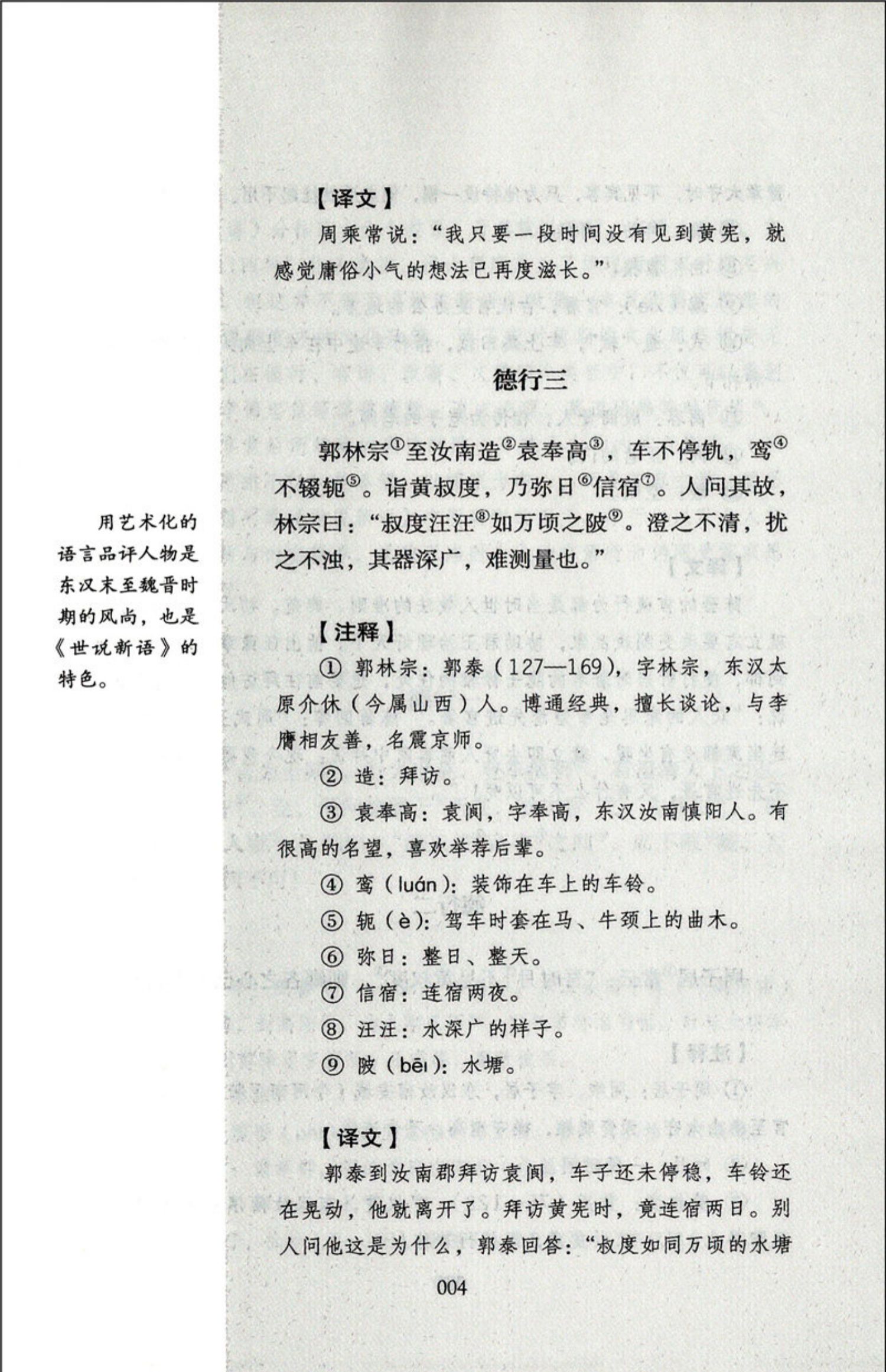 【译文】

周乘常说："我只要一段时间没有见到黄宪，就感觉庸俗小气的想法已再度滋长。"

德行三

郭林宗①至汝南造②袁奉高③，车不停轨，鸾④不辍轭⑤。诣黄叔度，乃弥日⑥信宿⑦。人问其故，林宗曰："叔度汪汪⑧如万顷之陂⑨。澄之不清，扰之不浊，其器深广，难测量也。"

用艺术化的语言品评人物是东汉末至魏晋时期的风尚，也是《世说新语》的特色。

【注释】

① 郭林宗：郭泰（127—169），字林宗，东汉太原介休（今属山西）人。博通经典，擅长谈论，与李膺相友善，名震京师。

② 造：拜访。

③ 袁奉高：袁阆，字奉高，东汉汝南慎阳人。有很高的名望，喜欢举荐后辈。

④ 鸾（luán）：装饰在车上的车铃。

⑤ 轭（è）：驾车时套在马、牛颈上的曲木。

⑥ 弥日：整日、整天。

⑦ 信宿：连宿两夜。

⑧ 汪汪：水深广的样子。

⑨ 陂（bēi）：水塘。

【译文】

郭泰到汝南郡拜访袁阆，车子还未停稳，车铃还在晃动，他就离开了。拜访黄宪时，竟连宿两日。别人问他这是为什么，郭泰回答："叔度如同万顷的水塘

004